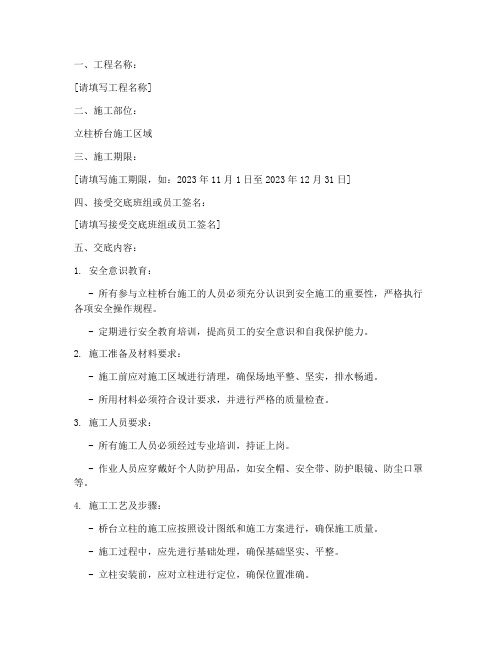 一、工程名称：

[请填写工程名称]

二、施工部位：

立柱桥台施工区域

三、施工期限：

[请填写施工期限，如：2023 年 11 月 1 日至 2023 年 12 月 31 日]

四、接受交底班组或员工签名：

[请填写接受交底班组或员工签名]

五、交底内容：

1. 安全意识教育：

- 所有参与立柱桥台施工的人员必须充分认识到安全施工的重要性，严格执行各项安全操作规程。

- 定期进行安全教育培训，提高员工的安全意识和自我保护能力。

2. 施工准备及材料要求：

- 施工前应对施工区域进行清理，确保场地平整、坚实，排水畅通。

- 所用材料必须符合设计要求，并进行严格的质量检查。

3. 施工人员要求：

- 所有施工人员必须经过专业培训，持证上岗。

- 作业人员应穿戴好个人防护用品，如安全帽、安全带、防护眼镜、防尘口罩等。

4. 施工工艺及步骤：

- 桥台立柱的施工应按照设计图纸和施工方案进行，确保施工质量。

- 施工过程中，应先进行基础处理，确保基础坚实、平整。

- 立柱安装前，应对立柱进行定位，确保位置准确。